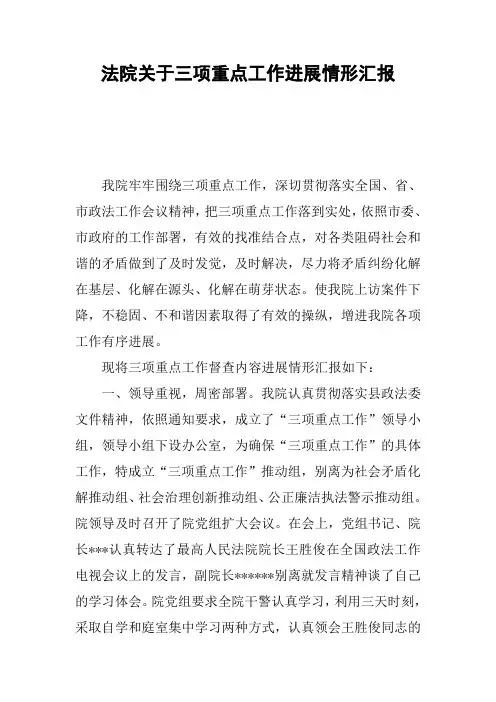 法院关于三项重点工作进展情形汇报

我院牢牢围绕三项重点工作，深切贯彻落实全国、省、市政法工作会议精神，把三项重点工作落到实处，依照市委、市政府的工作部署，有效的找准结合点，对各类阻碍社会和谐的矛盾做到了及时发觉，及时解决，尽力将矛盾纠纷化解在基层、化解在源头、化解在萌芽状态。使我院上访案件下降，不稳固、不和谐因素取得了有效的操纵，增进我院各项工作有序进展。

现将三项重点工作督查内容进展情形汇报如下：

一、领导重视，周密部署。我院认真贯彻落实县政法委文件精神，依照通知要求，成立了“三项重点工作”领导小组，领导小组下设办公室，为确保“三项重点工作”的具体工作，特成立“三项重点工作”推动组，别离为社会矛盾化解推动组、社会治理创新推动组、公正廉洁执法警示推动组。院领导及时召开了院党组扩大会议。在会上，党组书记、院长***认真转达了最高人民法院院长王胜俊在全国政法工作电视会议上的发言，副院长******别离就发言精神谈了自己的学习体会。院党组要求全院干警认真学习，利用三天时刻，采取自学和庭室集中学习两种方式，认真领会王胜俊同志的